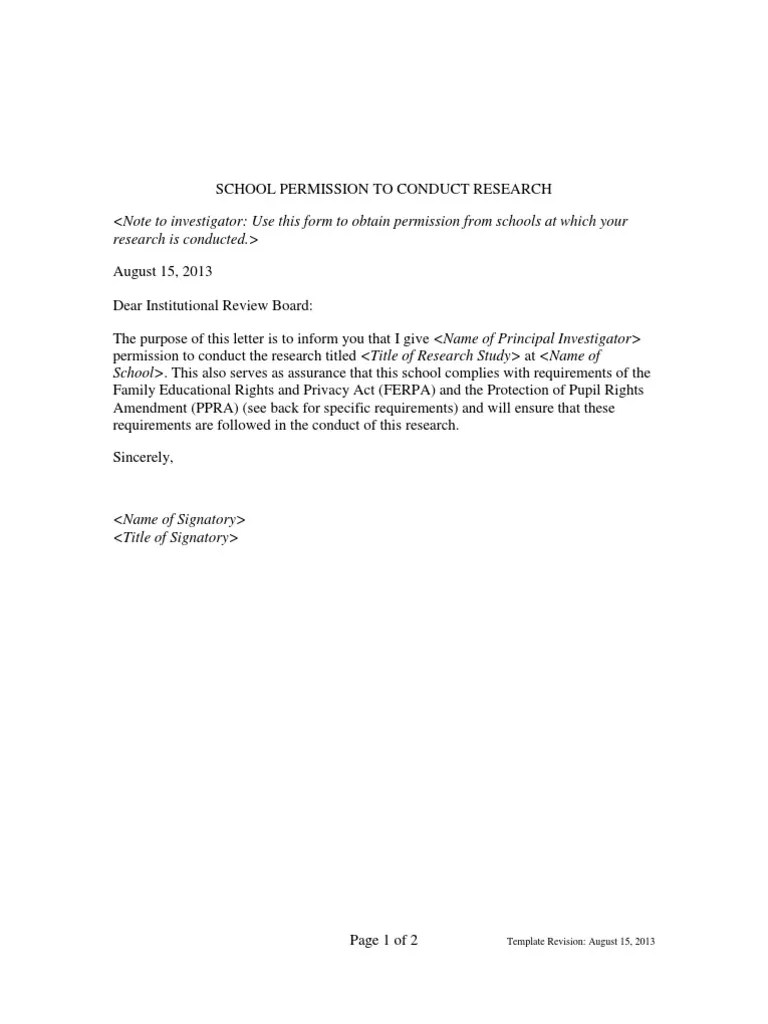 SCHOOL PERMISSION TO CONDUCT RESEARCH

<Note to investigator: Use this form to obtain permission from schools at which your research is conducted.>

August 15, 2013

Dear Institutional Review Board:

The purpose of this letter is to inform you that I give <Name of Principal Investigator> permission to conduct the research titled <Title of Research Study> at <Name of School>. This also serves as assurance that this school complies with requirements of the Family Educational Rights and Privacy Act (FERPA) and the Protection of Pupil Rights Amendment (PPRA) (see back for specific requirements) and will ensure that these requirements are followed in the conduct of this research.

Sincerely,

<Name of Signatory>
<Title of Signatory>

Page 1 of 2

Template Revision: August 15, 2013